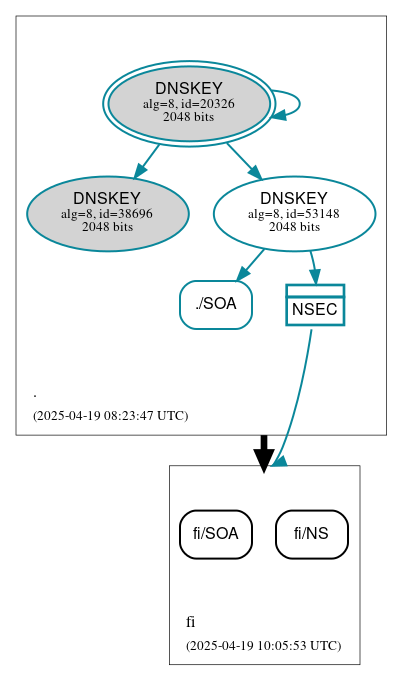 DNSKEY
alg=8, id=20326
2048 bits

DNSKEY
alg=8, id=38696
2048 bits

DNSKEY
alg=8, id=53148
2048 bits

./SOA

NSEC

.

(2025-04-19 08:23:47 UTC)

fi/SOA

fi/NS

fi

(2025-04-19 10:05:53 UTC)